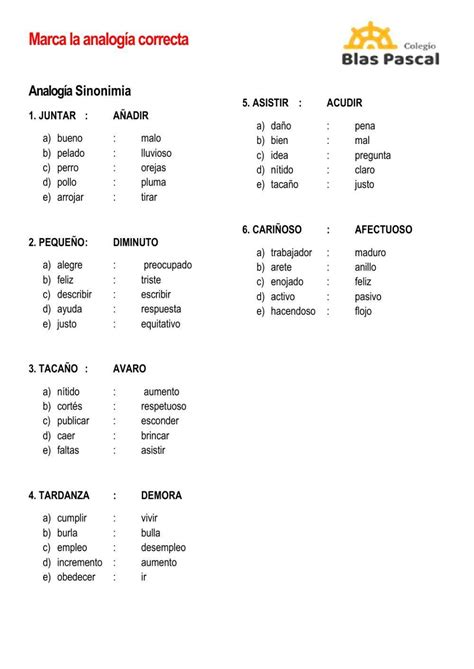 Marca la analogía correcta

Colegio
Blas Pascal

Analogía Sinonimia

1. JUNTAR : AÑADIR

a) bueno : malo
b) pelado : lluvioso
c) perro : orejas
d) pollo : pluma
e) arrojar : tirar

2. PEQUEÑO: DIMINUTO

a) alegre : preocupado
b) feliz : triste
c) describir : escribir
d) ayuda : respuesta
e) justo : equitativo

3. TACAÑO : AVARO

a) nítido : aumento
b) cortés : respetuoso
c) publicar : esconder
d) caer : brincar
e) faltas : asistir

4. TARDANZA : DEMORA

a) cumplir : vivir
b) burla : bulla
c) empleo : desempleo
d) incremento : aumento
e) obedecer : ir

5. ASISTIR : ACUDIR

a) daño : pena
b) bien : mal
c) idea : pregunta
d) nítido : claro
e) tacaño : justo

6. CARIÑOSO : AFECTUOSO

a) trabajador : maduro
b) arete : anillo
c) enojado : feliz
d) activo : pasivo
e) hacendoso : flojo